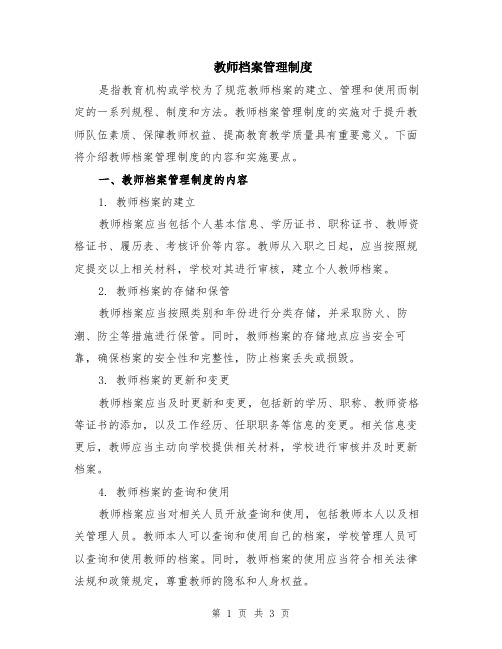 教师档案管理制度

是指教育机构或学校为了规范教师档案的建立、管理和使用而制定的一系列规程、制度和方法。教师档案管理制度的实施对于提升教师队伍素质、保障教师权益、提高教育教学质量具有重要意义。下面将介绍教师档案管理制度的内容和实施要点。

一、教师档案管理制度的内容

1. 教师档案的建立

教师档案应当包括个人基本信息、学历证书、职称证书、教师资格证书、履历表、考核评价等内容。教师从入职之日起，应当按照规定提交以上相关材料，学校对其进行审核，建立个人教师档案。

2. 教师档案的存储和保管

教师档案应当按照类别和年份进行分类存储，并采取防火、防潮、防尘等措施进行保管。同时，教师档案的存储地点应当安全可靠，确保档案的安全性和完整性，防止档案丢失或损毁。

3. 教师档案的更新和变更

教师档案应当及时更新和变更，包括新的学历、职称、教师资格等证书的添加，以及工作经历、任职职务等信息的变更。相关信息变更后，教师应当主动向学校提供相关材料，学校进行审核并及时更新档案。

4. 教师档案的查询和使用

教师档案应当对相关人员开放查询和使用，包括教师本人以及相关管理人员。教师本人可以查询和使用自己的档案，学校管理人员可以查询和使用教师的档案。同时，教师档案的使用应当符合相关法律法规和政策规定，尊重教师的隐私和人身权益。

第 1 页 共 3 页